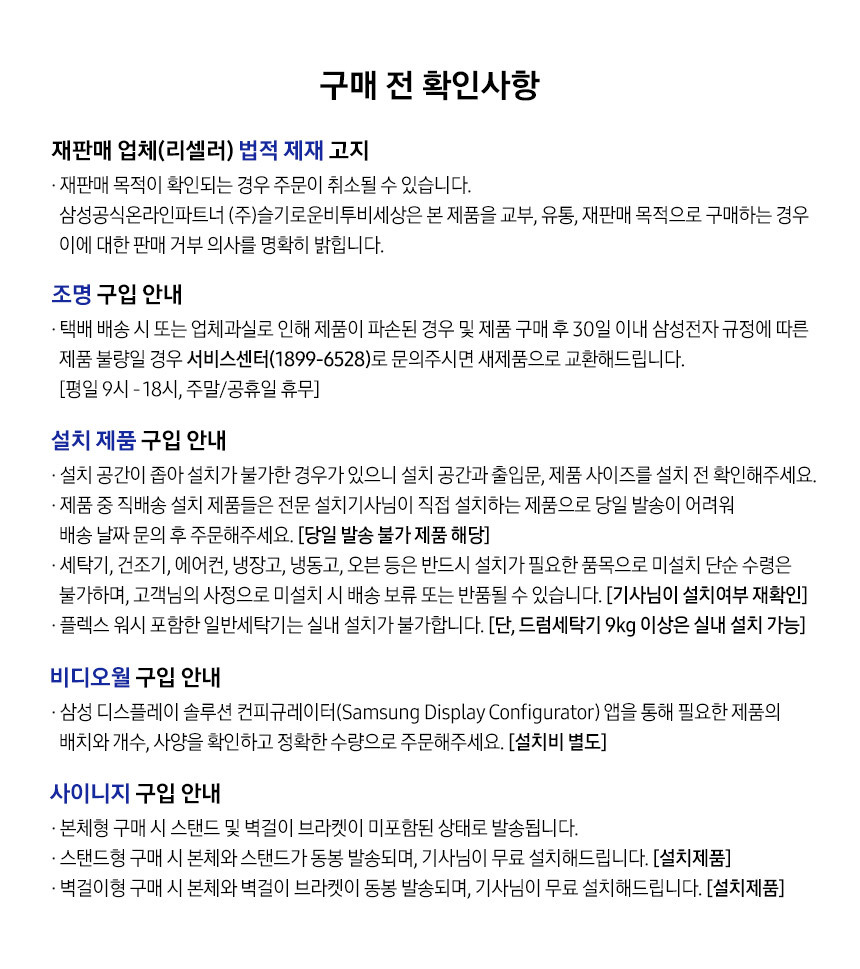 구매 전 확인사항

재판매 업체(리셀러) 법적 제재 고지

· 재판매 목적이 확인되는 경우 주문이 취소될 수 있습니다.
삼성공식온라인파트너 (주)슬기로운비투비세상은 본 제품을 교부, 유통, 재판매 목적으로 구매하는 경우 이에 대한 판매 거부 의사를 명확히 밝힙니다.

조명 구입 안내

· 택배 배송 시 또는 업체과실로 인해 제품이 파손된 경우 및 제품 구매 후 30일 이내 삼성전자 규정에 따른 제품 불량일 경우 서비스센터(1899-6528)로 문의주시면 새제품으로 교환해드립니다.
[평일 9시 - 18시, 주말/공휴일 휴무]

설치 제품 구입 안내

· 설치 공간이 좁아 설치가 불가한 경우가 있으니 설치 공간과 출입문, 제품 사이즈를 설치 전 확인해주세요.
· 제품 중 직배송 설치 제품들은 전문 설치기사님이 직접 설치하는 제품으로 당일 발송이 어려워 배송 날짜 문의 후 주문해주세요. [당일 발송 불가 제품 해당]
· 세탁기, 건조기, 에어컨, 냉장고, 냉동고, 오븐 등은 반드시 설치가 필요한 품목으로 미설치 단순 수령은 불가하며, 고객님의 사정으로 미설치 시 배송 보류 또는 반품될 수 있습니다. [기사님이 설치여부 재확인]
· 플렉스 워시 포함한 일반세탁기는 실내 설치가 불가합니다. [단, 드럼세탁기 9kg 이상은 실내 설치 가능]

비디오월 구입 안내

· 삼성 디스플레이 솔루션 컨피규레이터(Samsung Display Configurator) 앱을 통해 필요한 제품의 배치와 개수, 사양을 확인하고 정확한 수량으로 주문해주세요. [설치비 별도]

사이니지 구입 안내

· 본체형 구매 시 스탠드 및 벽걸이 브라켓이 미포함된 상태로 발송됩니다.
· 스탠드형 구매 시 본체와 스탠드가 동봉 발송되며, 기사님이 무료 설치해드립니다. [설치제품]
· 벽걸이형 구매 시 본체와 벽걸이 브라켓이 동봉 발송되며, 기사님이 무료 설치해드립니다. [설치제품]